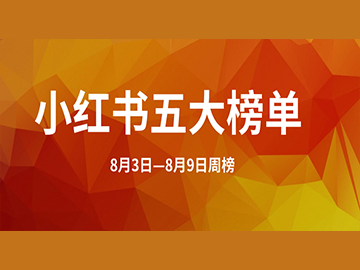 小红书五大榜单

8月3日—8月9日周榜